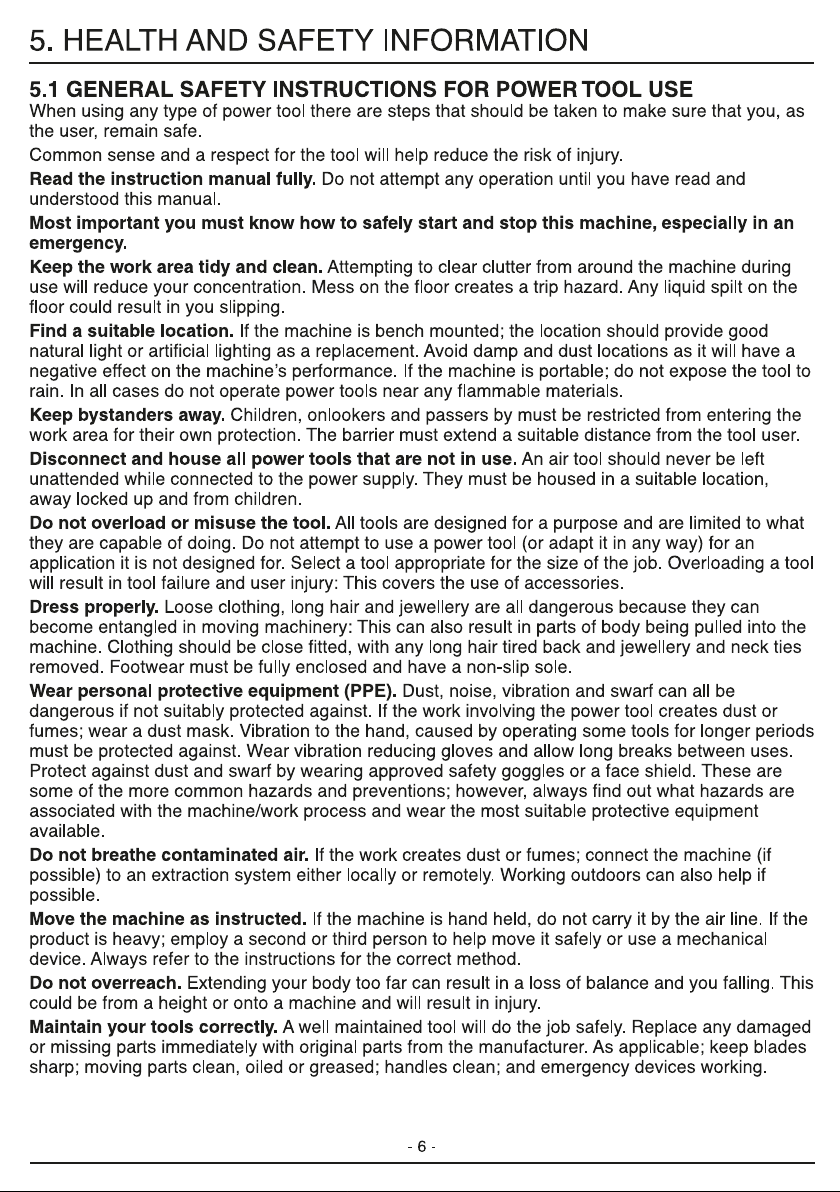 5. HEALTH AND SAFETY INFORMATION

5.1 GENERAL SAFETY INSTRUCTIONS FOR POWER TOOL USE

When using any type of power tool there are steps that should be taken to make sure that you, as the user, remain safe.

Common sense and a respect for the tool will help reduce the risk of injury.

Read the instruction manual fully. Do not attempt any operation until you have read and understood this manual.

Most important you must know how to safely start and stop this machine, especially in an emergency.

Keep the work area tidy and clean. Attempting to clear clutter from around the machine during use will reduce your concentration. Mess on the floor creates a trip hazard. Any liquid spilt on the floor could result in you slipping.

Find a suitable location. If the machine is bench mounted; the location should provide good natural light or artificial lighting as a replacement. Avoid damp and dust locations as it will have a negative effect on the machine's performance. If the machine is portable; do not expose the tool to rain. In all cases do not operate power tools near any flammable materials.

Keep bystanders away. Children, onlookers and passers by must be restricted from entering the work area for their own protection. The barrier must extend a suitable distance from the tool user.

Disconnect and house all power tools that are not in use. An air tool should never be left unattended while connected to the power supply. They must be housed in a suitable location, away locked up and from children.

Do not overload or misuse the tool. All tools are designed for a purpose and are limited to what they are capable of doing. Do not attempt to use a power tool (or adapt it in any way) for an application it is not designed for. Select a tool appropriate for the size of the job. Overloading a tool will result in tool failure and user injury: This covers the use of accessories.

Dress properly. Loose clothing, long hair and jewellery are all dangerous because they can become entangled in moving machinery: This can also result in parts of body being pulled into the machine. Clothing should be close fitted, with any long hair tired back and jewellery and neck ties removed. Footwear must be fully enclosed and have a non-slip sole.

Wear personal protective equipment (PPE). Dust, noise, vibration and swarf can all be dangerous if not suitably protected against. If the work involving the power tool creates dust or fumes; wear a dust mask. Vibration to the hand, caused by operating some tools for longer periods must be protected against. Wear vibration reducing gloves and allow long breaks between uses. Protect against dust and swarf by wearing approved safety goggles or a face shield. These are some of the more common hazards and preventions; however, always find out what hazards are associated with the machine/work process and wear the most suitable protective equipment available.

Do not breathe contaminated air. If the work creates dust or fumes; connect the machine (if possible) to an extraction system either locally or remotely. Working outdoors can also help if possible.

Move the machine as instructed. If the machine is hand held, do not carry it by the air line. If the product is heavy; employ a second or third person to help move it safely or use a mechanical device. Always refer to the instructions for the correct method.

Do not overreach. Extending your body too far can result in a loss of balance and you falling. This could be from a height or onto a machine and will result in injury.

Maintain your tools correctly. A well maintained tool will do the job safely. Replace any damaged or missing parts immediately with original parts from the manufacturer. As applicable; keep blades sharp; moving parts clean, oiled or greased; handles clean; and emergency devices working.

- 6 -